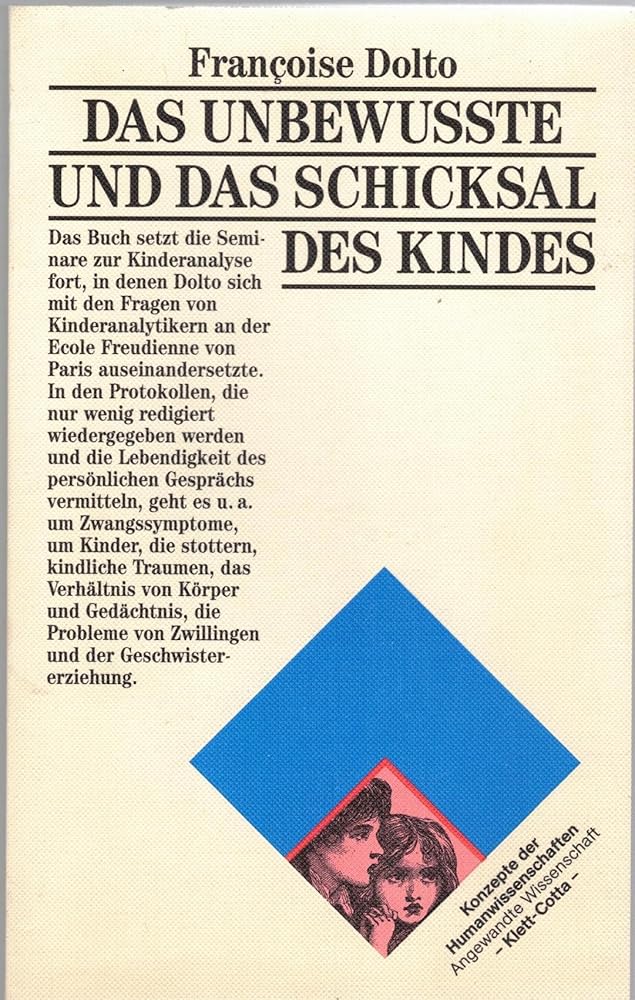 Françoise Dolto

DAS UNBEWUSSTE
UND DAS SCHICKSAL
DES KINDES

Das Buch setzt die Seminare zur Kinderanalyse fort, in denen Dolto sich mit den Fragen von Kinderanalytikern an der Ecole Freudienne von Paris auseinandersetzte. In den Protokollen, die nur wenig redigiert wiedergegeben werden und die Lebendigkeit des persönlichen Gesprächs vermitteln, geht es u. a. um Zwangssymptome, um Kinder, die stottern, kindliche Traumen, das Verhältnis von Körper und Gedächtnis, die Probleme von Zwillingen und der Geschwistererziehung.

Konzepte der
Humanwissenschaften
Angewandte Wissenschaft
- Klett-Cotta -